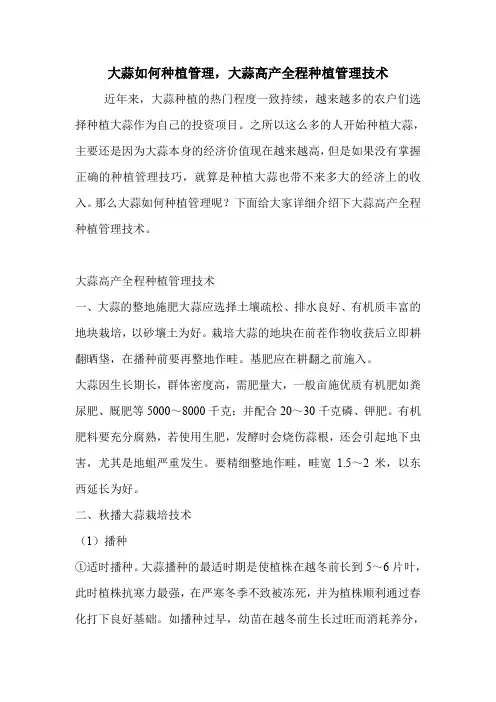 大蒜如何种植管理，大蒜高产全程种植管理技术

近年来，大蒜种植的热门程度一致持续，越来越多的农户们选择种植大蒜作为自己的投资项目。之所以这么多的人开始种植大蒜，主要还是因为大蒜本身的经济价值现在越来越高，但是如果没有掌握正确的种植管理技巧，就算是种植大蒜也带不来多大的经济上的收入。那么大蒜如何种植管理呢？下面给大家详细介绍下大蒜高产全程种植管理技术。

大蒜高产全程种植管理技术

一、大蒜的整地施肥大蒜应选择土壤疏松、排水良好、有机质丰富的地块栽培，以砂壤土为好。栽培大蒜的地块在前茬作物收获后立即耕翻晒垡，在播种前要再整地作畦。基肥应在耕翻之前施入。

大蒜因生长期长，群体密度高，需肥量大，一般亩施优质有机肥如粪尿肥、厩肥等 5000～8000 千克；并配合 20～30 千克磷、钾肥。有机肥料要充分腐熟，若使用生肥，发酵时会烧伤蒜根，还会引起地下虫害，尤其是地蛆严重发生。要精细整地作畦，畦宽 1.5～2 米，以东西延长为好。

二、秋播大蒜栽培技术

（1）播种

①适时播种。大蒜播种的最适时期是使植株在越冬前长到 5～6 片叶，此时植株抗寒力最强，在严寒冬季不致被冻死，并为植株顺利通过春化打下良好基础。如播种过早，幼苗在越冬前生长过旺而消耗养分，